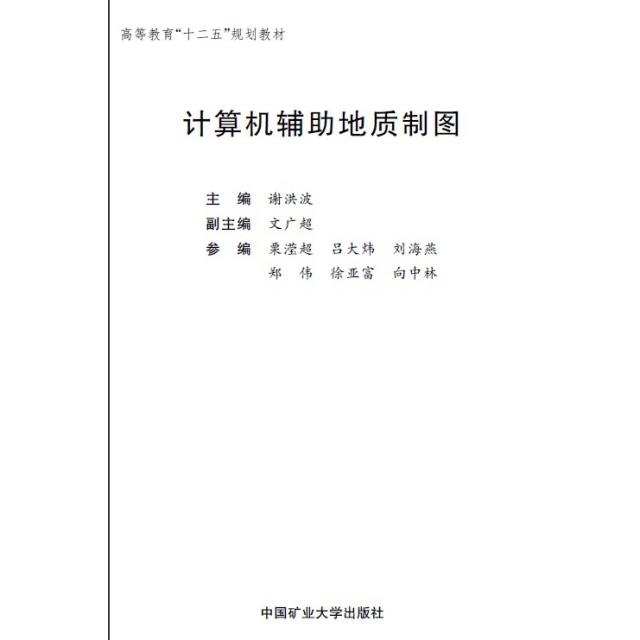 高等教育“十二五”规划教材

计算机辅助地质制图

主　编　谢洪波
副主编　文广超
参　编　栗滢超　吕大炜　刘海燕
　　　　郑　伟　徐亚富　向中林

中国矿业大学出版社